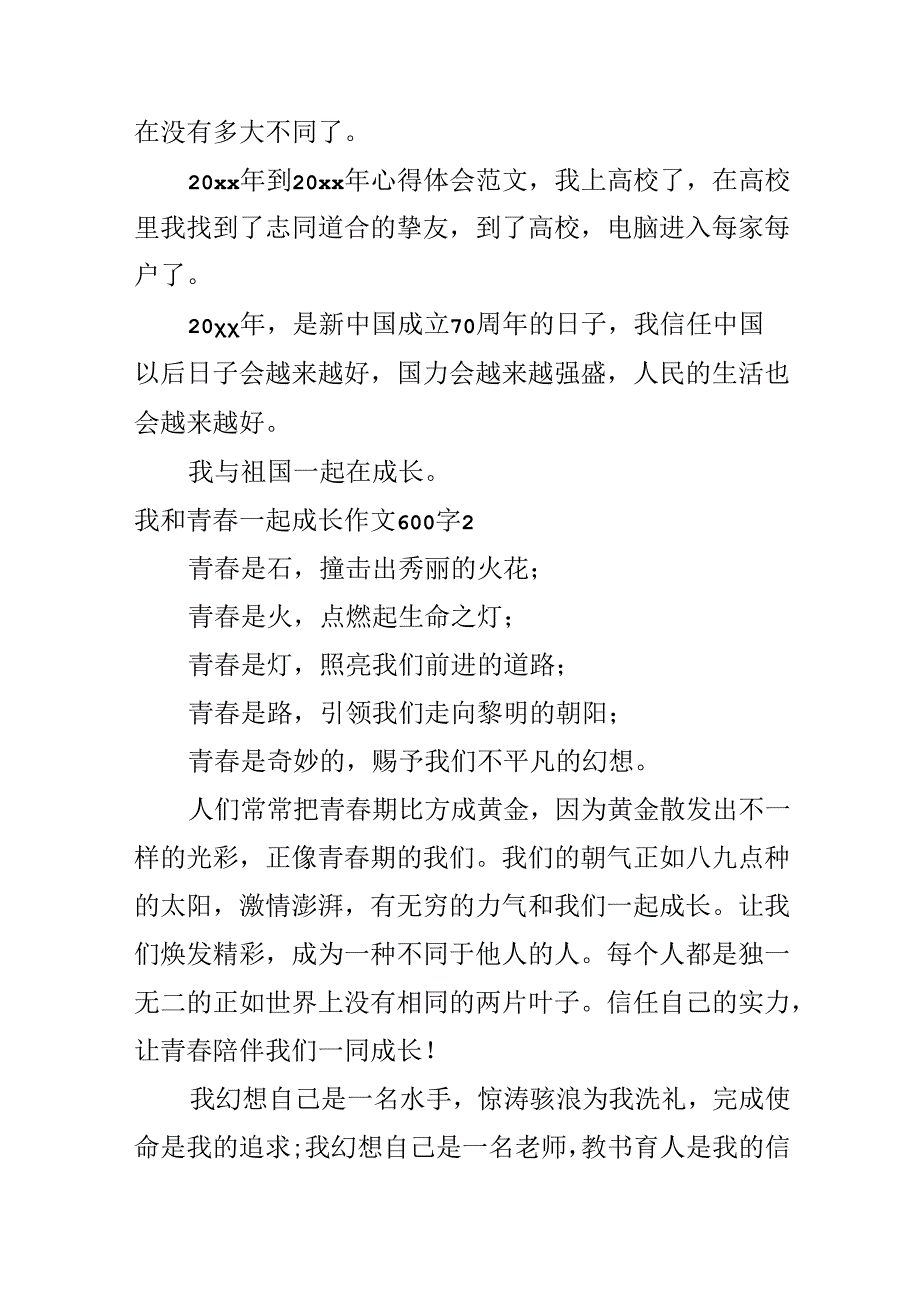 在没有多大不同了。

20xx年到20xx年心得体会范文，我上高校了，在高校里我找到了志同道合的挚友，到了高校，电脑进入每家每户了。

20XX年，是新中国成立70周年的日子，我信任中国以后日子会越来越好，国力会越来越强盛，人民的生活也会越来越好。

我与祖国一起在成长。

我和青春一起成长作文600字2

青春是石，撞击出秀丽的火花；

青春是火，点燃起生命之灯；

青春是灯，照亮我们前进的道路；

青春是路，引领我们走向黎明的朝阳；

青春是奇妙的，赐予我们不平凡的幻想。

人们常常把青春期比方成黄金，因为黄金散发出不一样的光彩，正像青春期的我们。我们的朝气正如八九点种的太阳，激情澎湃，有无穷的力气和我们一起成长。让我们焕发精彩，成为一种不同于他人的人。每个人都是独一无二的正如世界上没有相同的两片叶子。信任自己的实力，让青春陪伴我们一同成长！

我幻想自己是一名水手，惊涛骇浪为我洗礼，完成使命是我的追求；我幻想自己是一名老师，教书育人是我的信